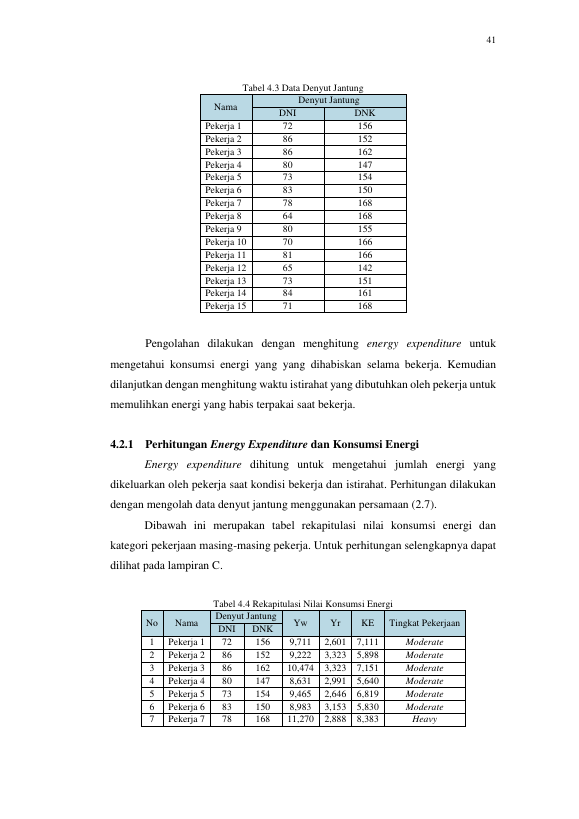 41

Tabel 4.3 Data Denyut Jantung

| Nama | Denyut Jantung | |
|---|---|---|
| | DNI | DNK |
| Pekerja 1 | 72 | 156 |
| Pekerja 2 | 86 | 152 |
| Pekerja 3 | 86 | 162 |
| Pekerja 4 | 80 | 147 |
| Pekerja 5 | 73 | 154 |
| Pekerja 6 | 83 | 150 |
| Pekerja 7 | 78 | 168 |
| Pekerja 8 | 64 | 168 |
| Pekerja 9 | 80 | 155 |
| Pekerja 10 | 70 | 166 |
| Pekerja 11 | 81 | 166 |
| Pekerja 12 | 65 | 142 |
| Pekerja 13 | 73 | 151 |
| Pekerja 14 | 84 | 161 |
| Pekerja 15 | 71 | 168 |

Pengolahan dilakukan dengan menghitung energy expenditure untuk mengetahui konsumsi energi yang yang dihabiskan selama bekerja. Kemudian dilanjutkan dengan menghitung waktu istirahat yang dibutuhkan oleh pekerja untuk memulihkan energi yang habis terpakai saat bekerja.

4.2.1 Perhitungan Energy Expenditure dan Konsumsi Energi

Energy expenditure dihitung untuk mengetahui jumlah energi yang dikeluarkan oleh pekerja saat kondisi bekerja dan istirahat. Perhitungan dilakukan dengan mengolah data denyut jantung menggunakan persamaan (2.7).

Dibawah ini merupakan tabel rekapitulasi nilai konsumsi energi dan kategori pekerjaan masing-masing pekerja. Untuk perhitungan selengkapnya dapat dilihat pada lampiran C.

Tabel 4.4 Rekapitulasi Nilai Konsumsi Energi

| No | Nama | Denyut Jantung | | Yw | Yr | KE | Tingkat Pekerjaan |
|---|---|---|---|---|---|---|---|
| | | DNI | DNK | | | | |
| 1 | Pekerja 1 | 72 | 156 | 9,711 | 2,601 | 7,111 | Moderate |
| 2 | Pekerja 2 | 86 | 152 | 9,222 | 3,323 | 5,898 | Moderate |
| 3 | Pekerja 3 | 86 | 162 | 10,474 | 3,323 | 7,151 | Moderate |
| 4 | Pekerja 4 | 80 | 147 | 8,631 | 2,991 | 5,640 | Moderate |
| 5 | Pekerja 5 | 73 | 154 | 9,465 | 2,646 | 6,819 | Moderate |
| 6 | Pekerja 6 | 83 | 150 | 8,983 | 3,153 | 5,830 | Moderate |
| 7 | Pekerja 7 | 78 | 168 | 11,270 | 2,888 | 8,383 | Heavy |